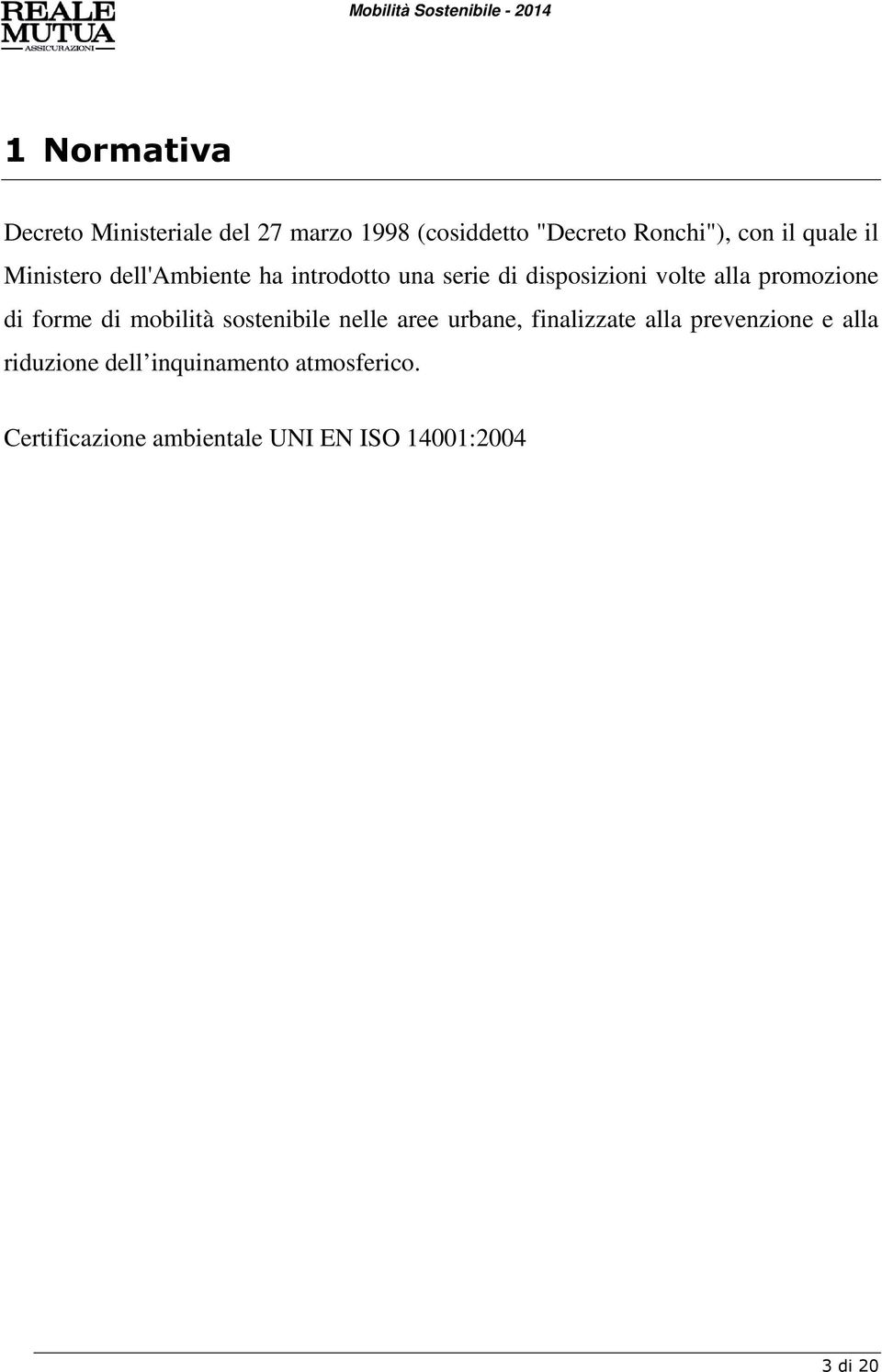 REALE MUTUA ASSICURAZIONI

Mobilità Sostenibile - 2014

1 Normativa

Decreto Ministeriale del 27 marzo 1998 (cosiddetto "Decreto Ronchi"), con il quale il Ministero dell'Ambiente ha introdotto una serie di disposizioni volte alla promozione di forme di mobilità sostenibile nelle aree urbane, finalizzate alla prevenzione e alla riduzione dell’inquinamento atmosferico.

Certificazione ambientale UNI EN ISO 14001:2004

3 di 20